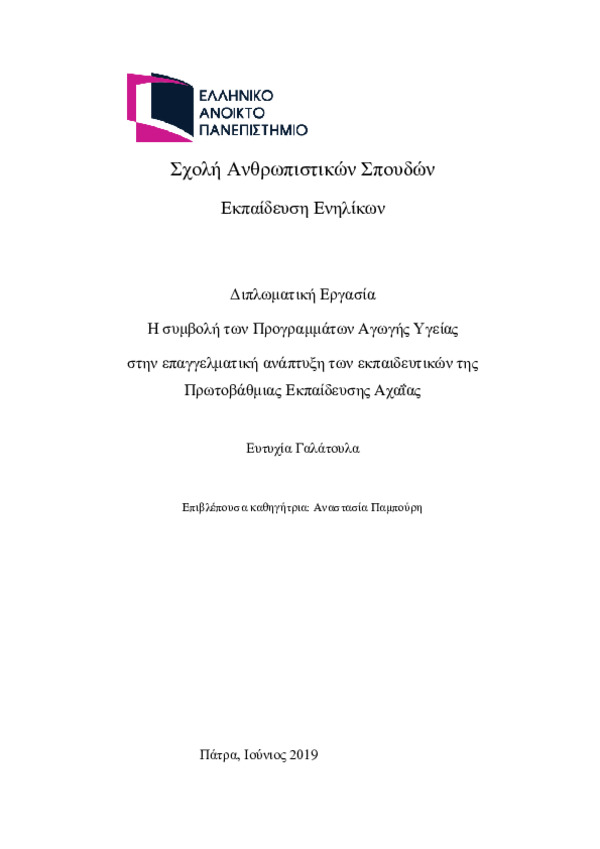 ΕΛΛΗΝΙΚΟ
ΑΝΟΙΚΤΟ
ΠΑΝΕΠΙΣΤΗΜΙΟ

Σχολή Ανθρωπιστικών Σπουδών

Εκπαίδευση Ενηλίκων

Διπλωματική Εργασία

Η συμβολή των Προγραμμάτων Αγωγής Υγείας στην επαγγελματική ανάπτυξη των εκπαιδευτικών της Πρωτοβάθμιας Εκπαίδευσης Αχαΐας

Ευτυχία Γαλάτουλα

Επιβλέπουσα καθηγήτρια: Αναστασία Παμπούρη

Πάτρα, Ιούνιος 2019